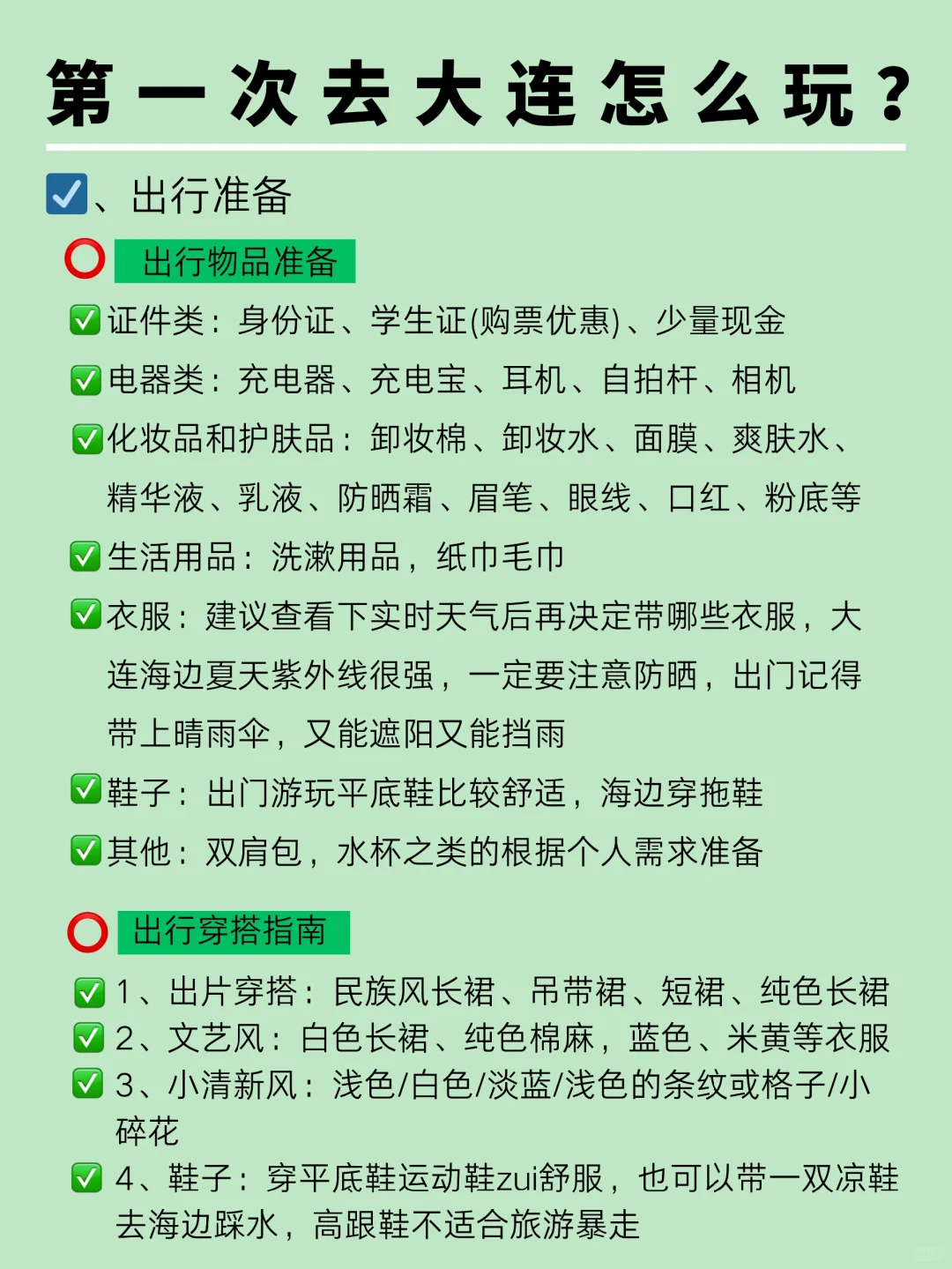 第一次去大连怎么玩？

☑️、出行准备

⭕ 出行物品准备

✅证件类：身份证、学生证(购票优惠)、少量现金

✅电器类：充电器、充电宝、耳机、自拍杆、相机

✅化妆品和护肤品：卸妆棉、卸妆水、面膜、爽肤水、精华液、乳液、防晒霜、眉笔、眼线、口红、粉底等

✅生活用品：洗漱用品，纸巾毛巾

✅衣服：建议查看下实时天气后再决定带哪些衣服，大连海边夏天紫外线很强，一定要注意防晒，出门记得带上晴雨伞，又能遮阳又能挡雨

✅鞋子：出门游玩平底鞋比较舒适，海边穿拖鞋

✅其他：双肩包，水杯之类的根据个人需求准备

⭕ 出行穿搭指南

✅1、出片穿搭：民族风长裙、吊带裙、短裙、纯色长裙

✅2、文艺风：白色长裙、纯色棉麻，蓝色、米黄等衣服

✅3、小清新风：浅色/白色/淡蓝/浅色的条纹或格子/小碎花

✅4、鞋子：穿平底鞋运动鞋zui舒服，也可以带一双凉鞋去海边踩水，高跟鞋不适合旅游暴走